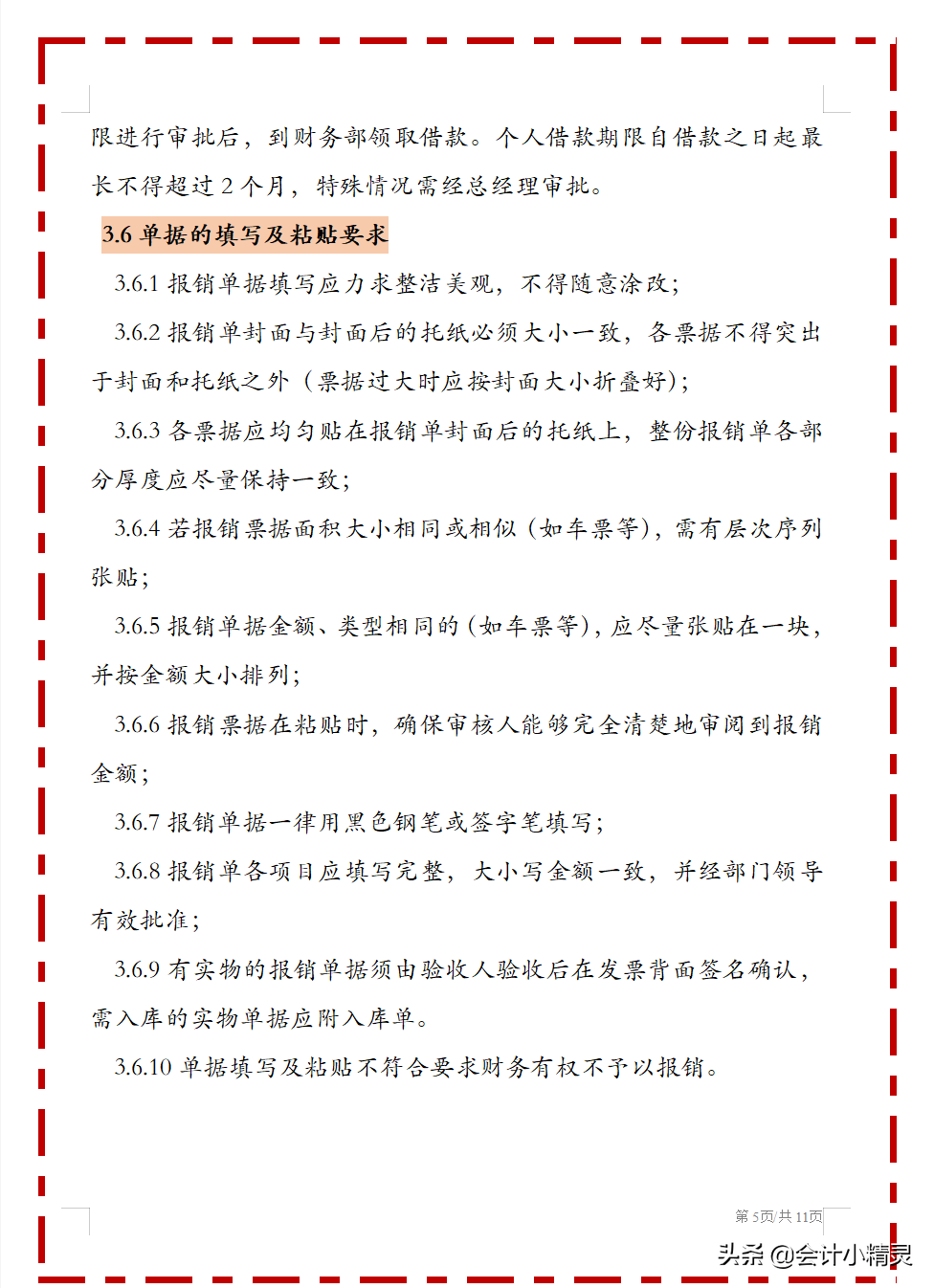 限进行审批后，到财务部领取借款。个人借款期限自借款之日起最长不得超过 2 个月，特殊情况需经总经理审批。

3.6 单据的填写及粘贴要求

3.6.1 报销单据填写应力求整洁美观，不得随意涂改；

3.6.2 报销单封面与封面后的托纸必须大小一致，各票据不得突出于封面和托纸之外（票据过大时应按封面大小折叠好）；

3.6.3 各票据应均匀贴在报销单封面后的托纸上，整份报销单各部分厚度应尽量保持一致；

3.6.4 若报销票据面积大小相同或相似（如车票等），需有层次序列张贴；

3.6.5 报销单据金额、类型相同的（如车票等），应尽量张贴在一块，并按金额大小排列；

3.6.6 报销票据在粘贴时，确保审核人能够完全清楚地审阅到报销金额；

3.6.7 报销单据一律用黑色钢笔或签字笔填写；

3.6.8 报销单各项目应填写完整，大小写金额一致，并经部门领导有效批准；

3.6.9 有实物的报销单据须由验收人验收后在发票背面签名确认，需入库的实物单据应附入库单。

3.6.10 单据填写及粘贴不符合要求财务有权不予以报销。

第 5页/共 11页

头条 @会计小精灵